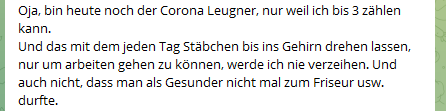 Oja, bin heute noch der Corona Leugner, nur weil ich bis 3 zählen kann.
Und das mit dem jeden Tag Stäbchen bis ins Gehirn drehen lassen, nur um arbeiten gehen zu können, werde ich nie verzeihen. Und auch nicht, dass man als Gesunder nicht mal zum Friseur usw. durfte.